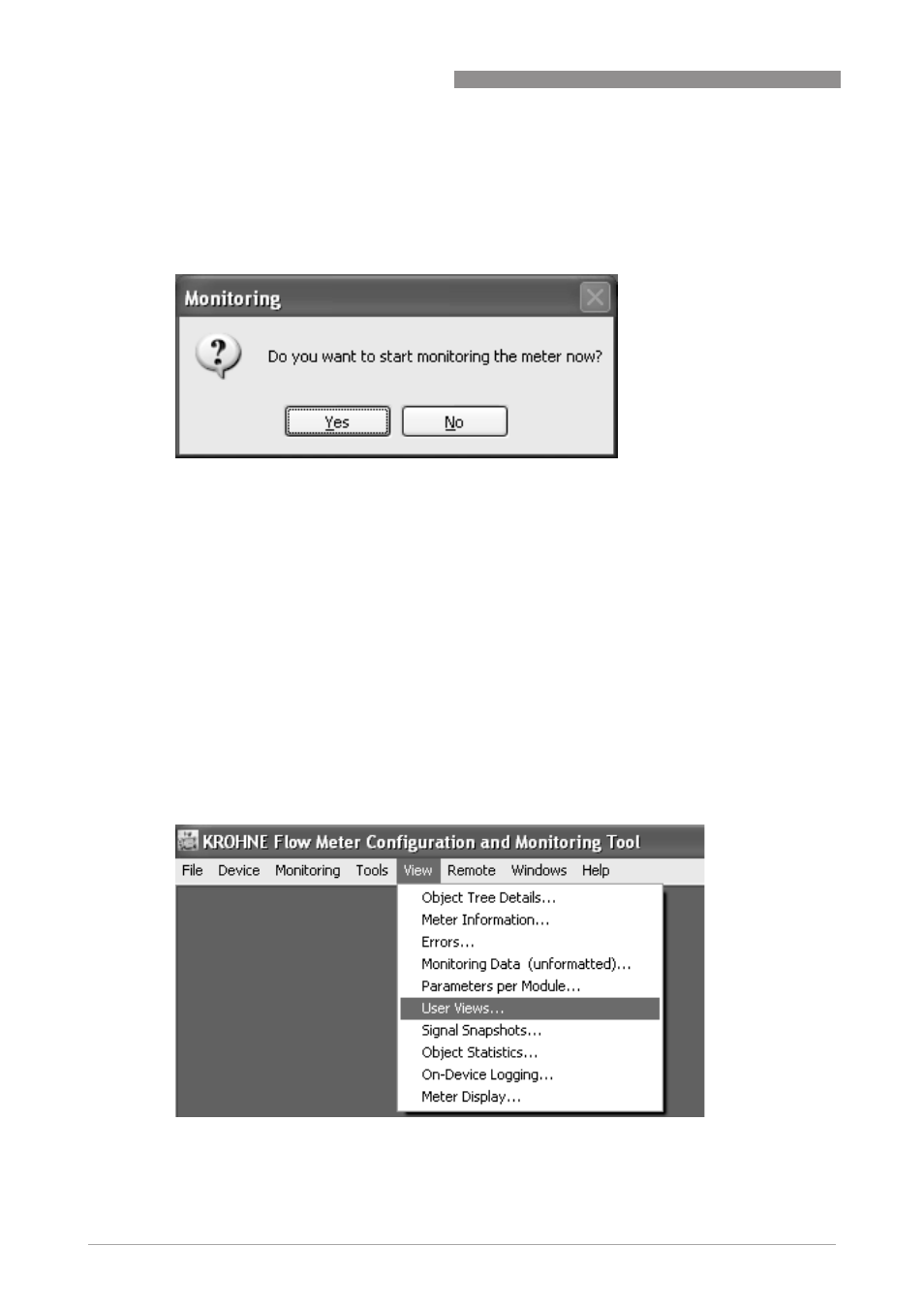 Monitoring

Do you want to start monitoring the meter now?

Yes No

KROHNE Flow Meter Configuration and Monitoring Tool

File Device Monitoring Tools View Remote Windows Help

Object Tree Details...
Meter Information...
Errors...
Monitoring Data (unformatted)...
Parameters per Module...
User Views...
Signal Snapshots...
Object Statistics...
On-Device Logging...
Meter Display...